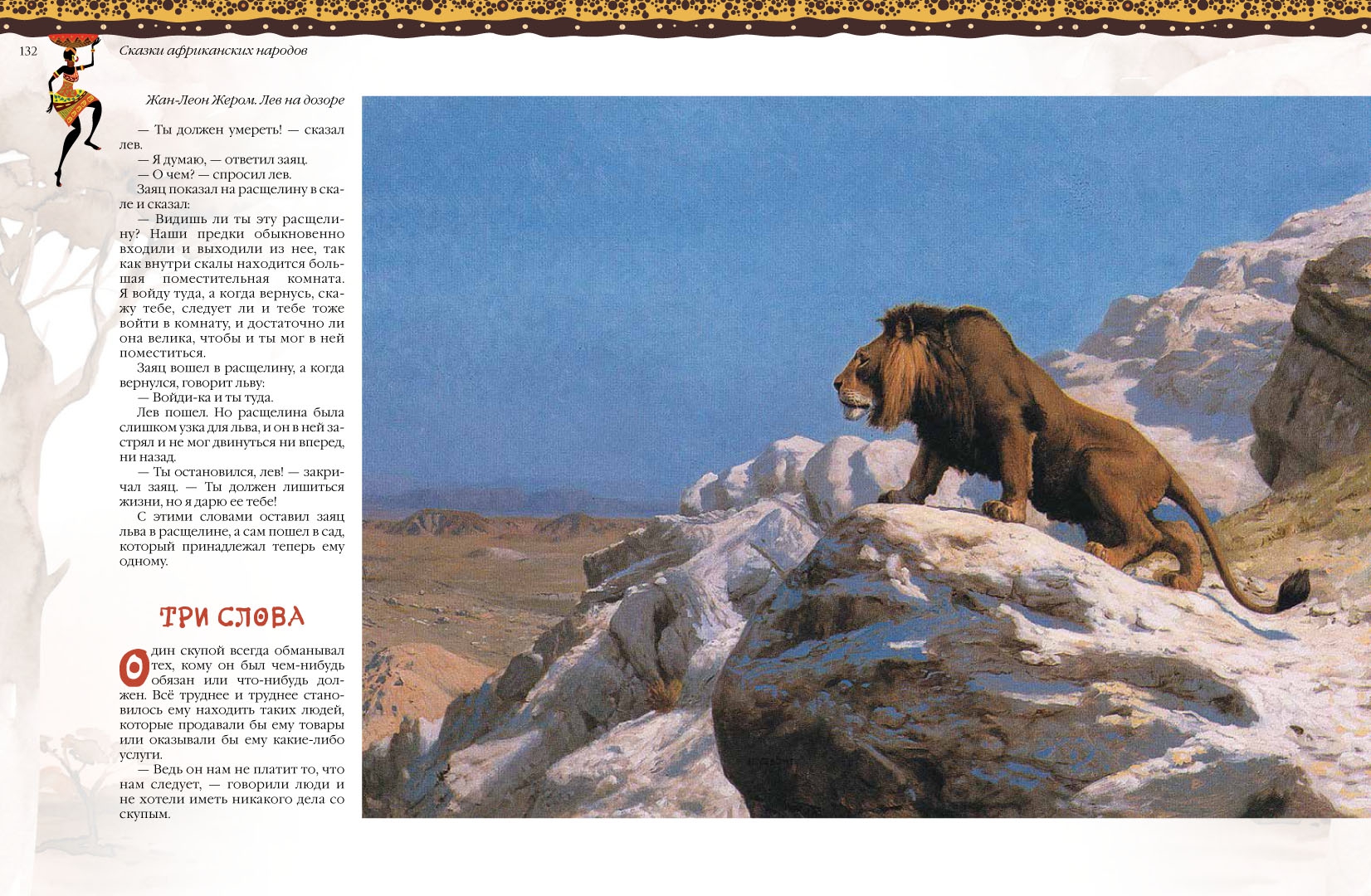 132 Сказки африканских народов

Жан-Леон Жером. Лев на дозоре

— Ты должен умереть! — сказал лев.

— Я думаю, — ответил заяц.

— О чем? — спросил лев.

Заяц показал на расщелину в скале и сказал:

— Видишь ли ты эту расщелину? Наши предки обыкновенно входили и выходили из нее, так как внутри скалы находится большая поместительная комната. Я войду туда, а когда вернусь, скажу тебе, следует ли и тебе тоже войти в комнату, и достаточно ли она велика, чтобы и ты мог в ней поместиться.

Заяц вошел в расщелину, а когда вернулся, говорит льву:

— Войди-ка и ты туда.

Лев пошел. Но расщелина была слишком узка для льва, и он в ней застрял и не мог двинуться ни вперед, ни назад.

— Ты остановился, лев! — закричал заяц. — Ты должен лишиться жизни, но я дарю ее тебе!

С этими словами оставил заяц льва в расщелине, а сам пошел в сад, который принадлежал теперь ему одному.

ТРИ СЛОВА

Один скупой всегда обманывал тех, кому он был чем-нибудь обязан или что-нибудь должен. Всё труднее и труднее становилось ему находить таких людей, которые продавали бы ему товары или оказывали бы ему какие-либо услуги.

— Ведь он нам не платит то, что нам следует, — говорили люди и не хотели иметь никакого дела со скупым.